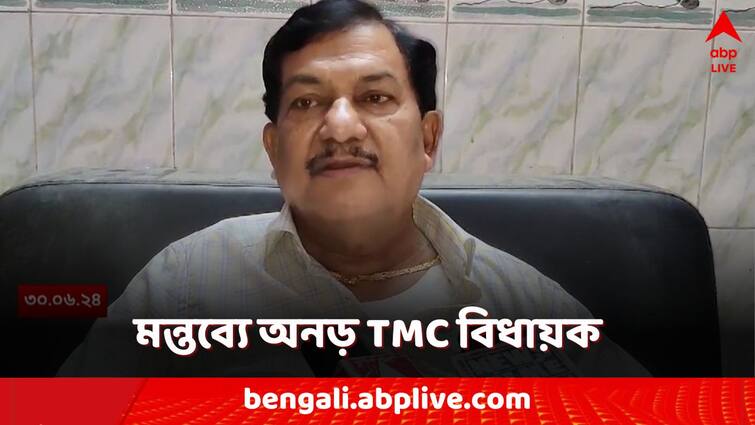 abp LIVE

৩০.০৬.২৪

মন্তব্যে অনড় TMC বিধায়ক

bengali.abplive.com